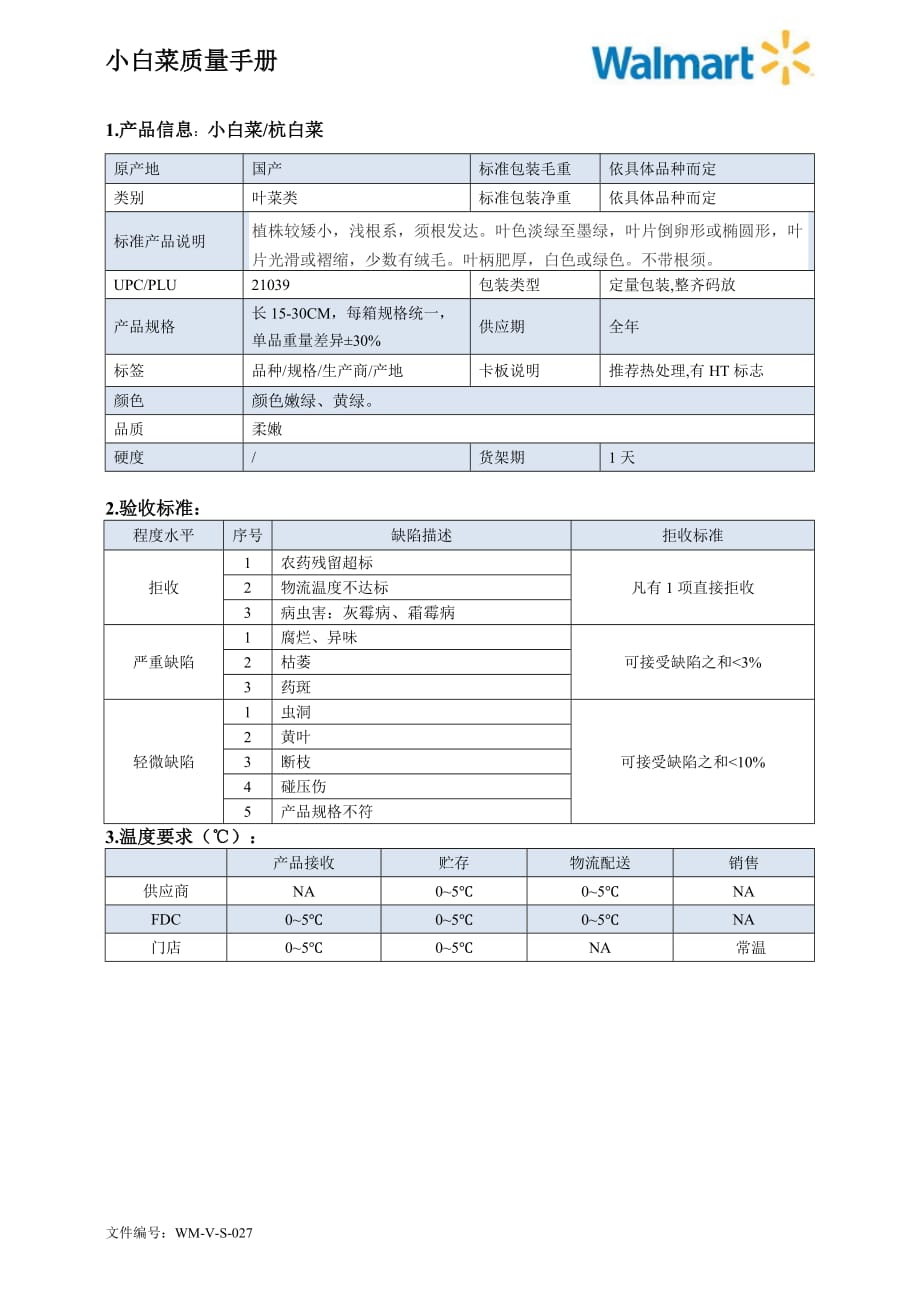 小白菜质量手册

Walmart

1.产品信息：小白菜/杭白菜

| 原产地 | 国产 | 标准包装毛重 | 依具体品种而定 |
|---|---|---|---|
| 类别 | 叶菜类 | 标准包装净重 | 依具体品种而定 |
| 标准产品说明 | 植株较矮小，浅根系，须根发达。叶色淡绿至墨绿，叶片倒卵形或椭圆形，叶片光滑或褶缩，少数有绒毛。叶柄肥厚，白色或绿色。不带根须。 | | |
| UPC/PLU | 21039 | 包装类型 | 定量包装,整齐码放 |
| 产品规格 | 长 15-30CM，每箱规格统一，单品重量差异±30% | 供应期 | 全年 |
| 标签 | 品种/规格/生产商/产地 | 卡板说明 | 推荐热处理,有 HT 标志 |
| 颜色 | 颜色嫩绿、黄绿。 | | |
| 品质 | 柔嫩 | | |
| 硬度 | / | 货架期 | 1 天 |

2.验收标准：

| 程度水平 | 序号 | 缺陷描述 | 拒收标准 |
|---|---|---|---|
| 拒收 | 1 | 农药残留超标 | 凡有 1 项直接拒收 |
| | 2 | 物流温度不达标 | |
| | 3 | 病虫害：灰霉病、霜霉病 | |
| 严重缺陷 | 1 | 腐烂、异味 | 可接受缺陷之和<3% |
| | 2 | 枯萎 | |
| | 3 | 药斑 | |
| 轻微缺陷 | 1 | 虫洞 | 可接受缺陷之和<10% |
| | 2 | 黄叶 | |
| | 3 | 断枝 | |
| | 4 | 碰压伤 | |
| | 5 | 产品规格不符 | |

3.温度要求（℃）：

| | 产品接收 | 贮存 | 物流配送 | 销售 |
|---|---|---|---|---|
| 供应商 | NA | 0~5℃ | 0~5℃ | NA |
| FDC | 0~5℃ | 0~5℃ | 0~5℃ | NA |
| 门店 | 0~5℃ | 0~5℃ | NA | 常温 |

文件编号：WM-V-S-027